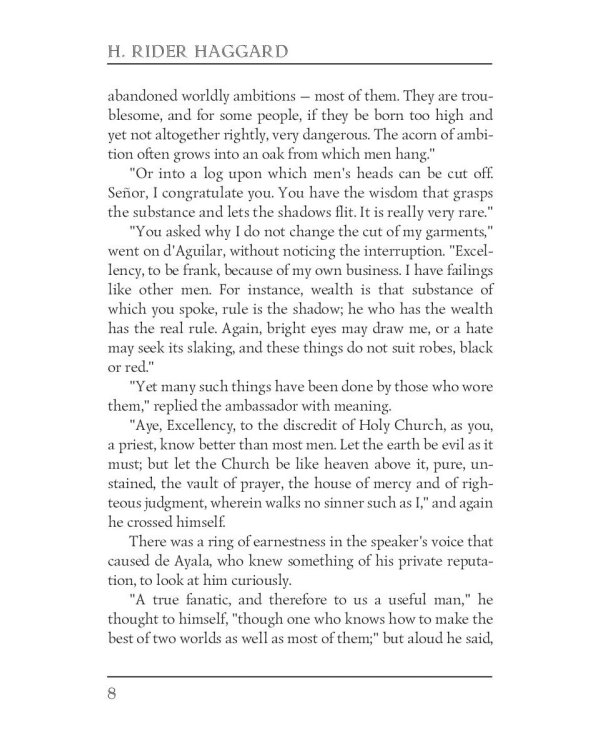 H. RIDER HAGGARD

abandoned worldly ambitions — most of them. They are troublesome, and for some people, if they be born too high and yet not altogether rightly, very dangerous. The acorn of ambition often grows into an oak from which men hang."

"Or into a log upon which men's heads can be cut off. Señor, I congratulate you. You have the wisdom that grasps the substance and lets the shadows flit. It is really very rare."

"You asked why I do not change the cut of my garments," went on d'Aguilar, without noticing the interruption. "Excellency, to be frank, because of my own business. I have failings like other men. For instance, wealth is that substance of which you spoke, rule is the shadow; he who has the wealth has the real rule. Again, bright eyes may draw me, or a hate may seek its slaking, and these things do not suit robes, black or red."

"Yet many such things have been done by those who wore them," replied the ambassador with meaning.

"Aye, Excellency, to the discredit of Holy Church, as you, a priest, know better than most men. Let the earth be evil as it must; but let the Church be like heaven above it, pure, unstained, the vault of prayer, the house of mercy and of righteous judgment, wherein walks no sinner such as I," and again he crossed himself.

There was a ring of earnestness in the speaker's voice that caused de Ayala, who knew something of his private reputation, to look at him curiously.

"A true fanatic, and therefore to us a useful man," he thought to himself, "though one who knows how to make the best of two worlds as well as most of them;" but aloud he said,

8